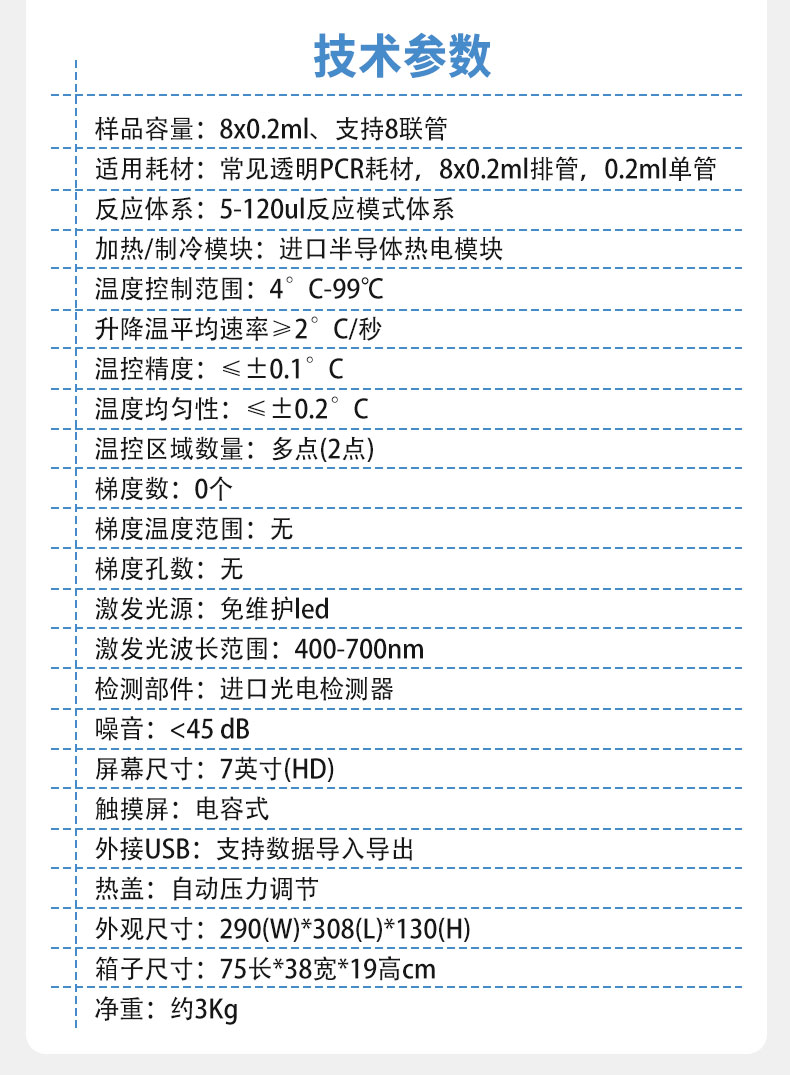 技术参数

样品容量：8x0.2ml、支持8联管

适用耗材：常见透明PCR耗材，8x0.2ml排管，0.2ml单管

反应体系：5-120ul反应模式体系

加热/制冷模块：进口半导体热电模块

温度控制范围：4°C-99℃

升降温平均速率≥2°C/秒

温控精度：≤±0.1°C

温度均匀性：≤±0.2°C

温控区域数量：多点(2点)

梯度数：0个

梯度温度范围：无

梯度孔数：无

激发光源：免维护led

激发光波长范围：400-700nm

检测部件：进口光电检测器

噪音：<45 dB

屏幕尺寸：7英寸(HD)

触摸屏：电容式

外接USB：支持数据导入导出

热盖：自动压力调节

外观尺寸：290(W)*308(L)*130(H)

箱子尺寸：75长*38宽*19高cm

净重：约3Kg